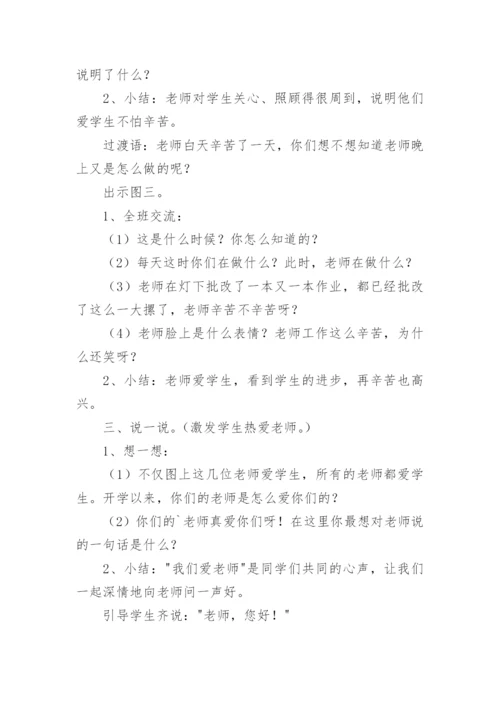 说明了什么？

2、小结：老师对学生关心、照顾得很周到，说明他们爱学生不怕辛苦。

过渡语：老师白天辛苦了一天，你们想不想知道老师晚上又是怎么做的呢？

出示图三。

1、全班交流：

（1）这是什么时候？你怎么知道的？

（2）每天这时你们在做什么？此时，老师在做什么？

（3）老师在灯下批改了一本又一本作业，都已经批改了这么一大摞了，老师辛苦不辛苦呀？

（4）老师脸上是什么表情？老师工作这么辛苦，为什么还笑呀？

2、小结：老师爱学生，看到学生的进步，再辛苦也高兴。

三、说一说。（激发学生热爱老师。）

1、想一想：

（1）不仅图上这几位老师爱学生，所有的老师都爱学生。开学以来，你们的老师是怎么爱你们的？

（2）你们的`老师真爱你们呀！在这里你最想对老师说的一句话是什么？

2、小结："我们爱老师"是同学们共同的心声，让我们一起深情地向老师问一声好。

引导学生齐说："老师，您好！"